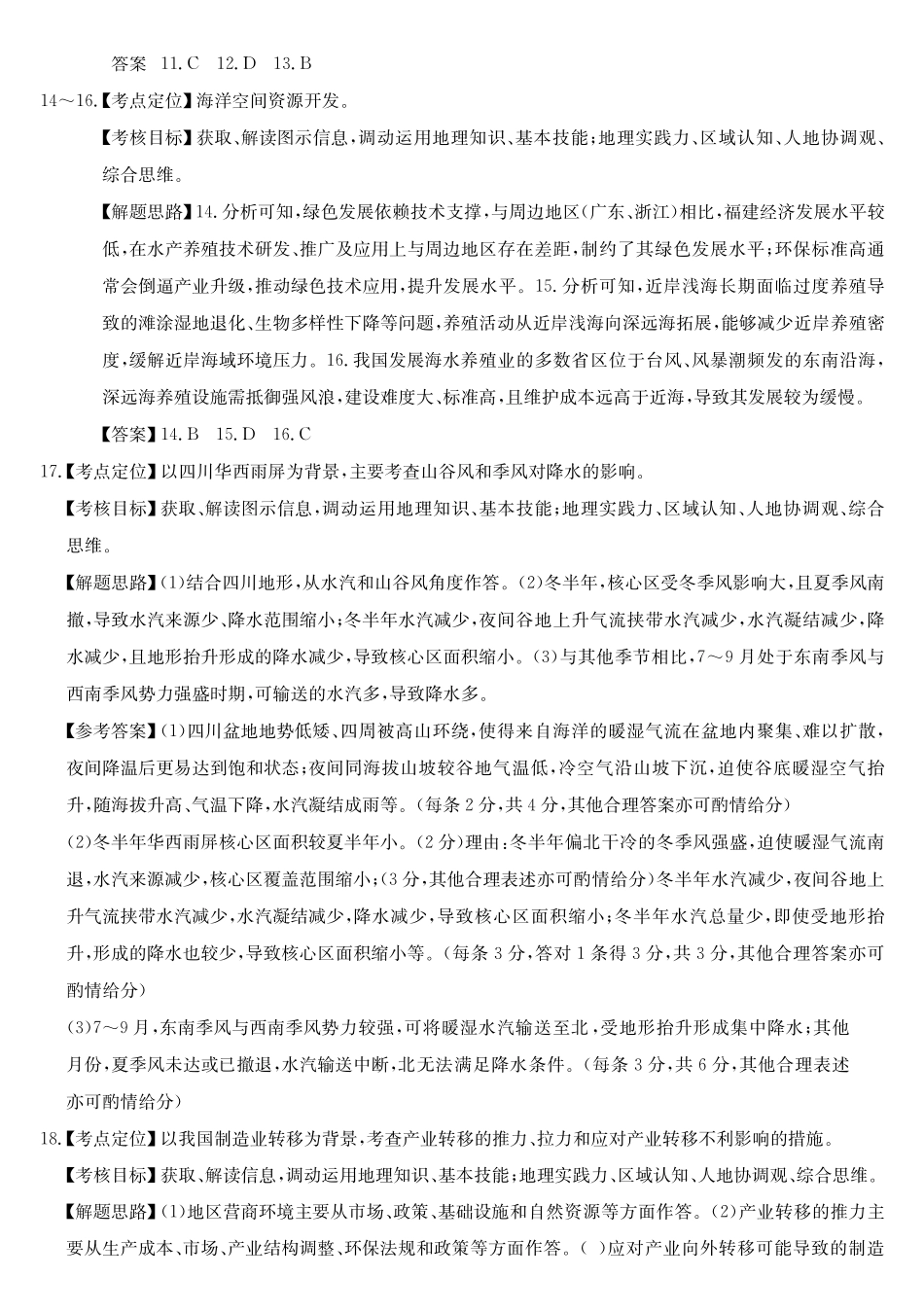 答案 11.C 12.D 13.B

14～16.【考点定位】海洋空间资源开发。

【考核目标】获取、解读图示信息，调动运用地理知识、基本技能；地理实践力、区域认知、人地协调观、综合思维。

【解题思路】14.分析可知，绿色发展依赖技术支撑，与周边地区（广东、浙江）相比，福建经济发展水平较低，在水产养殖技术研发、推广及应用上与周边地区存在差距，制约了其绿色发展水平；环保标准高通常会倒逼产业升级，推动绿色技术应用，提升发展水平。15.分析可知，近岸浅海长期面临过度养殖导致的滩涂湿地退化、生物多样性下降等问题，养殖活动从近岸浅海向深远海拓展，能够减少近岸养殖密度，缓解近岸海域环境压力。16.我国发展海水养殖业的多数省区位于台风、风暴潮频发的东南沿海，深远海养殖设施需抵御强风浪，建设难度大、标准高，且维护成本远高于近海，导致其发展较为缓慢。

【答案】14.B 15.D 16.C

17.【考点定位】以四川华西雨屏为背景，主要考查山谷风和季风对降水的影响。

【考核目标】获取、解读图示信息，调动运用地理知识、基本技能；地理实践力、区域认知、人地协调观、综合思维。

【解题思路】(1)结合四川地形，从水汽和山谷风角度作答。(2)冬半年，核心区受冬季风影响大，且夏季风南撤，导致水汽来源少、降水范围缩小；冬半年水汽减少，夜间谷地上升气流挟带水汽减少，水汽凝结减少，降水减少，且地形抬升形成的降水减少，导致核心区面积缩小。(3)与其他季节相比，7～9月处于东南季风与西南季风势力强盛时期，可输送的水汽多，导致降水多。

【参考答案】(1)四川盆地地势低矮、四周被高山环绕，使得来自海洋的暖湿气流在盆地内聚集、难以扩散，夜间降温后更易达到饱和状态；夜间同海拔山坡较谷地气温低，冷空气沿山坡下沉，迫使谷底暖湿空气抬升，随海拔升高、气温下降，水汽凝结成雨等。（每条2分，共4分，其他合理答案亦可酌情给分）

(2)冬半年华西雨屏核心区面积较夏半年小。（2分）理由：冬半年偏北干冷的冬季风强盛，迫使暖湿气流南退，水汽来源减少，核心区覆盖范围缩小；（3分，其他合理表述亦可酌情给分）冬半年水汽减少，夜间谷地上升气流挟带水汽减少，水汽凝结减少，降水减少，导致核心区面积缩小；冬半年水汽总量少，即使受地形抬升，形成的降水也较少，导致核心区面积缩小等。（每条3分，答对1条得3分，共3分，其他合理答案亦可酌情给分）

(3)7～9月，东南季风与西南季风势力较强，可将暖湿水汽输送至北，受地形抬升形成集中降水；其他月份，夏季风未达或已撤退，水汽输送中断，北无法满足降水条件。（每条3分，共6分，其他合理表述亦可酌情给分）

18.【考点定位】以我国制造业转移为背景，考查产业转移的推力、拉力和应对产业转移不利影响的措施。

【考核目标】获取、解读信息，调动运用地理知识、基本技能；地理实践力、区域认知、人地协调观、综合思维。

【解题思路】(1)地区营商环境主要从市场、政策、基础设施和自然资源等方面作答。(2)产业转移的推力主要从生产成本、市场、产业结构调整、环保法规和政策等方面作答。( )应对产业向外转移可能导致的制造